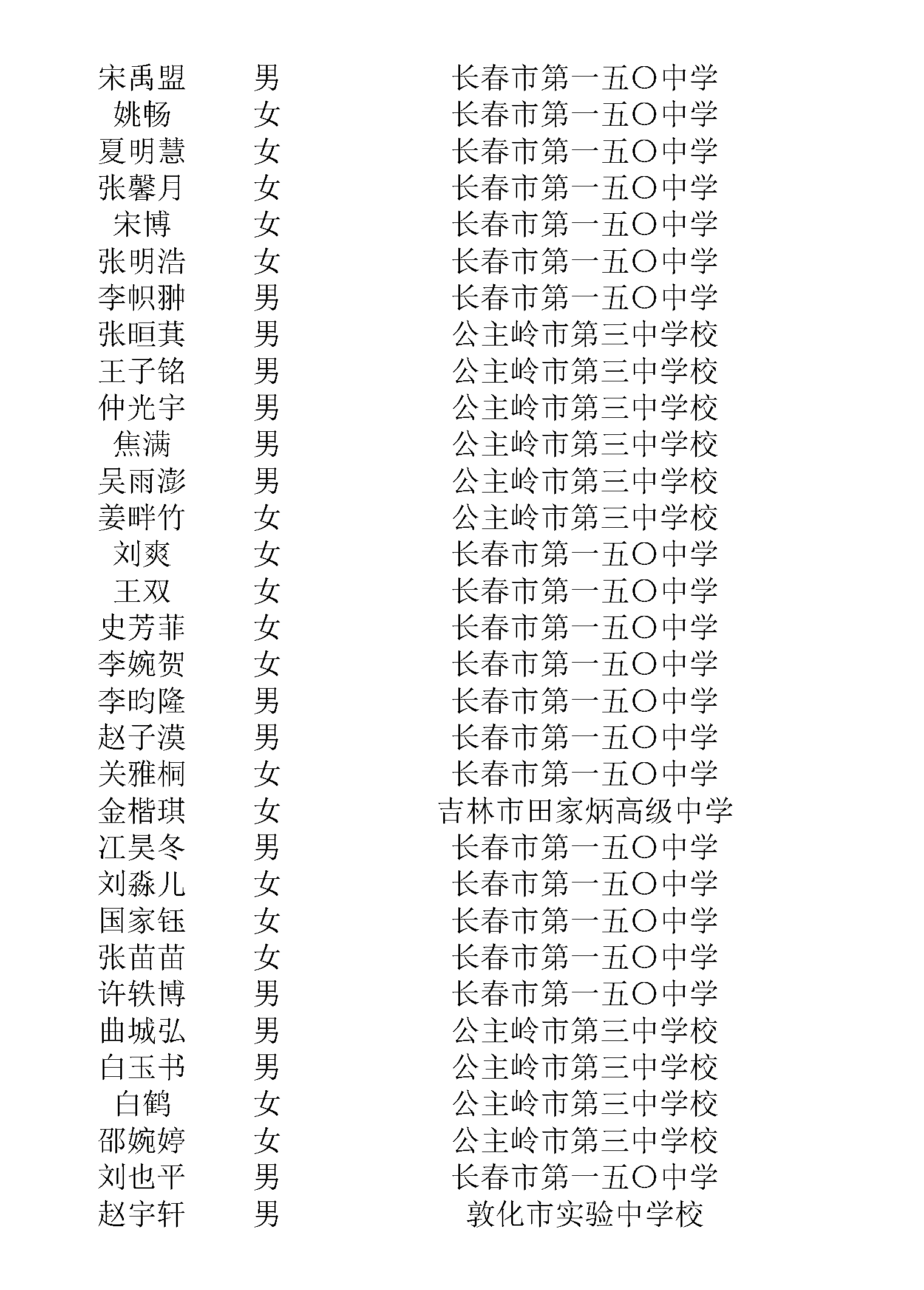 | 宋禹盟 | 男 | 长春市第一五〇中学 |
|---|---|---|
| 姚畅 | 女 | 长春市第一五〇中学 |
| 夏明慧 | 女 | 长春市第一五〇中学 |
| 张馨月 | 女 | 长春市第一五〇中学 |
| 宋博 | 女 | 长春市第一五〇中学 |
| 张明浩 | 女 | 长春市第一五〇中学 |
| 李帜翀 | 男 | 长春市第一五〇中学 |
| 张晅萁 | 男 | 公主岭市第三中学校 |
| 王子铭 | 男 | 公主岭市第三中学校 |
| 仲光宇 | 男 | 公主岭市第三中学校 |
| 焦满 | 男 | 公主岭市第三中学校 |
| 吴雨澎 | 男 | 公主岭市第三中学校 |
| 姜畔竹 | 女 | 公主岭市第三中学校 |
| 刘爽 | 女 | 长春市第一五〇中学 |
| 王双 | 女 | 长春市第一五〇中学 |
| 史芳菲 | 女 | 长春市第一五〇中学 |
| 李婉贺 | 女 | 长春市第一五〇中学 |
| 李昀隆 | 男 | 长春市第一五〇中学 |
| 赵子漠 | 男 | 长春市第一五〇中学 |
| 关雅桐 | 女 | 长春市第一五〇中学 |
| 金楷琪 | 女 | 吉林市田家炳高级中学 |
| 江昊冬 | 男 | 长春市第一五〇中学 |
| 刘淼儿 | 女 | 长春市第一五〇中学 |
| 国家钰 | 女 | 长春市第一五〇中学 |
| 张苗苗 | 女 | 长春市第一五〇中学 |
| 许轶博 | 男 | 长春市第一五〇中学 |
| 曲城弘 | 男 | 公主岭市第三中学校 |
| 白玉书 | 男 | 公主岭市第三中学校 |
| 白鹤 | 女 | 公主岭市第三中学校 |
| 邵婉婷 | 女 | 公主岭市第三中学校 |
| 刘也平 | 男 | 长春市第一五〇中学 |
| 赵宇轩 | 男 | 敦化市实验中学校 |